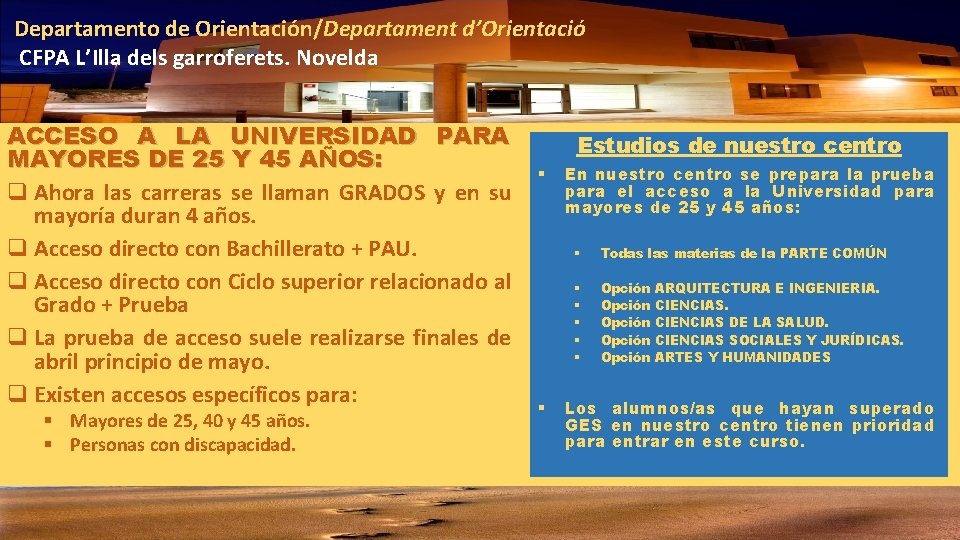 Departamento de Orientación/Departament d'Orientació
CFPA L'Illa dels garroferets. Novelda

ACCESO A LA UNIVERSIDAD PARA MAYORES DE 25 Y 45 AÑOS:

❑ Ahora las carreras se llaman GRADOS y en su mayoría duran 4 años.
❑ Acceso directo con Bachillerato + PAU.
❑ Acceso directo con Ciclo superior relacionado al Grado + Prueba
❑ La prueba de acceso suele realizarse finales de abril principio de mayo.
❑ Existen accesos específicos para:
▪ Mayores de 25, 40 y 45 años.
▪ Personas con discapacidad.

Estudios de nuestro centro

▪ En nuestro centro se prepara la prueba para el acceso a la Universidad para mayores de 25 y 45 años:

▪ Todas las materias de la PARTE COMÚN

▪ Opción ARQUITECTURA E INGENIERIA.
▪ Opción CIENCIAS.
▪ Opción CIENCIAS DE LA SALUD.
▪ Opción CIENCIAS SOCIALES Y JURÍDICAS.
▪ Opción ARTES Y HUMANIDADES

▪ Los alumnos/as que hayan superado GES en nuestro centro tienen prioridad para entrar en este curso.